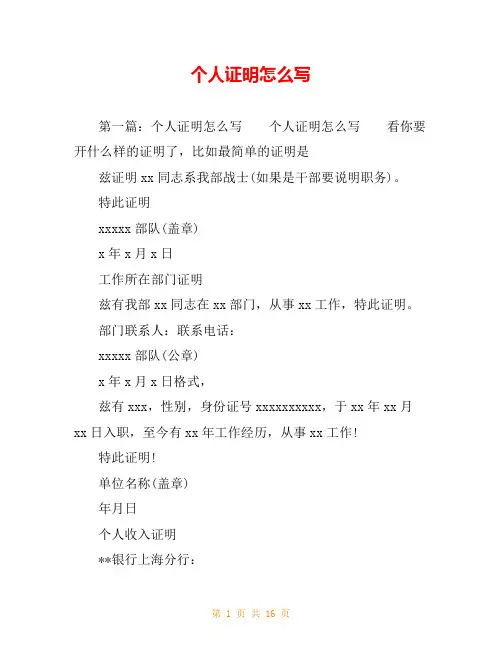 个人证明怎么写

第一篇：个人证明怎么写　　个人证明怎么写　　看你要开什么样的证明了，比如最简单的证明是

兹证明 xx 同志系我部战士(如果是干部要说明职务)。

特此证明

xxxxx 部队(盖章)

x 年 x 月 x 日

工作所在部门证明

兹有我部 xx 同志在 xx 部门，从事 xx 工作，特此证明。

部门联系人：联系电话：

xxxxx 部队(公章)

x 年 x 月 x 日格式，

兹有 xxx，性别，身份证号 xxxxxxxxxx，于 xx 年 xx 月 xx 日入职，至今有 xx 年工作经历，从事 xx 工作！

特此证明！

单位名称(盖章)

年月日

个人收入证明

**银行上海分行：

第 1 页 共 16 页